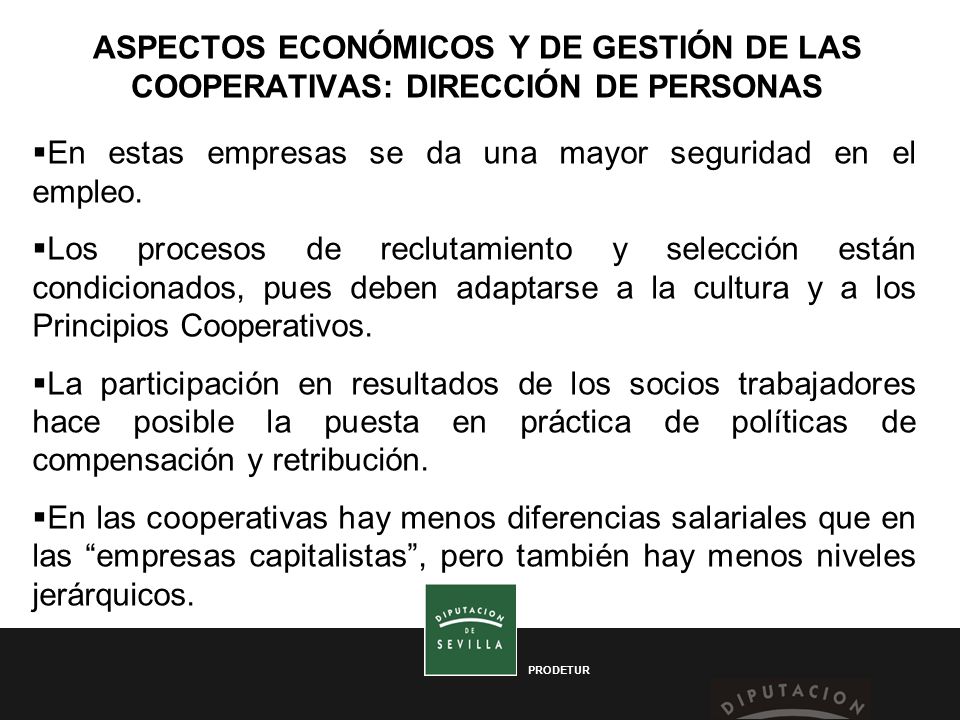 ASPECTOS ECONÓMICOS Y DE GESTIÓN DE LAS COOPERATIVAS: DIRECCIÓN DE PERSONAS

▪En estas empresas se da una mayor seguridad en el empleo.

▪Los procesos de reclutamiento y selección están condicionados, pues deben adaptarse a la cultura y a los Principios Cooperativos.

▪La participación en resultados de los socios trabajadores hace posible la puesta en práctica de políticas de compensación y retribución.

▪En las cooperativas hay menos diferencias salariales que en las “empresas capitalistas”, pero también hay menos niveles jerárquicos.

DIPUTACION DE SEVILLA

PRODETUR

DIPUTACION